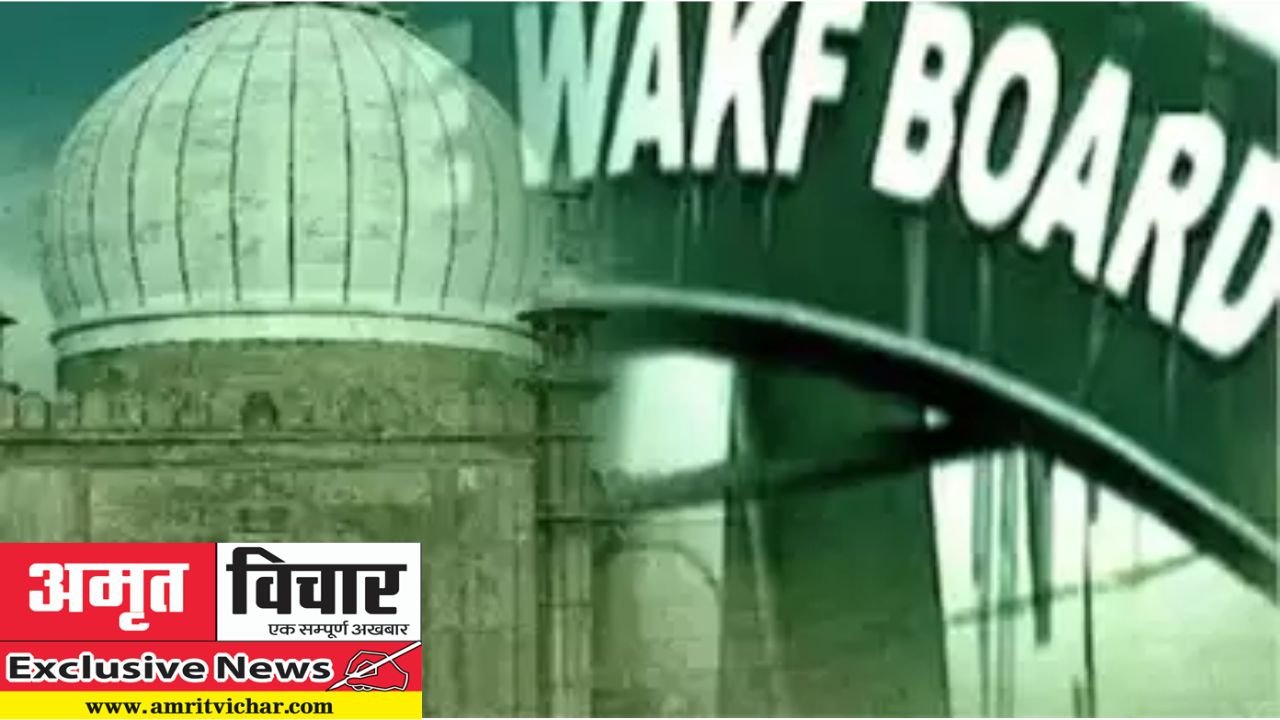 WAKF BOARD

अमृत विचार
एक सम्पूर्ण अखबार
Exclusive News
www.amritvichar.com